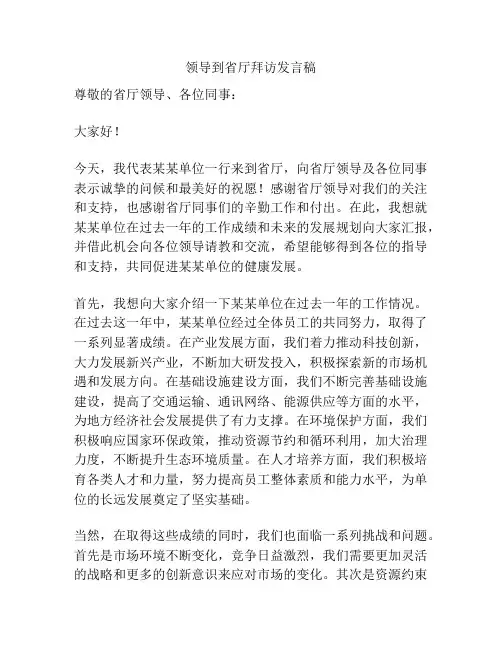 领导到省厅拜访发言稿

尊敬的省厅领导、各位同事：

大家好！

今天，我代表某某单位一行来到省厅，向省厅领导及各位同事表示诚挚的问候和最美好的祝愿！感谢省厅领导对我们的关注和支持，也感谢省厅同事们的辛勤工作和付出。在此，我想就某某单位在过去一年的工作成绩和未来的发展规划向大家汇报，并借此机会向各位领导请教和交流，希望能够得到各位的指导和支持，共同促进某某单位的健康发展。

首先，我想向大家介绍一下某某单位在过去一年的工作情况。在过去这一年中，某某单位经过全体员工的共同努力，取得了一系列显著成绩。在产业发展方面，我们着力推动科技创新，大力发展新兴产业，不断加大研发投入，积极探索新的市场机遇和发展方向。在基础设施建设方面，我们不断完善基础设施建设，提高了交通运输、通讯网络、能源供应等方面的水平，为地方经济社会发展提供了有力支撑。在环境保护方面，我们积极响应国家环保政策，推动资源节约和循环利用，加大治理力度，不断提升生态环境质量。在人才培养方面，我们积极培育各类人才和力量，努力提高员工整体素质和能力水平，为单位的长远发展奠定了坚实基础。

当然，在取得这些成绩的同时，我们也面临一系列挑战和问题。首先是市场环境不断变化，竞争日益激烈，我们需要更加灵活的战略和更多的创新意识来应对市场的变化。其次是资源约束